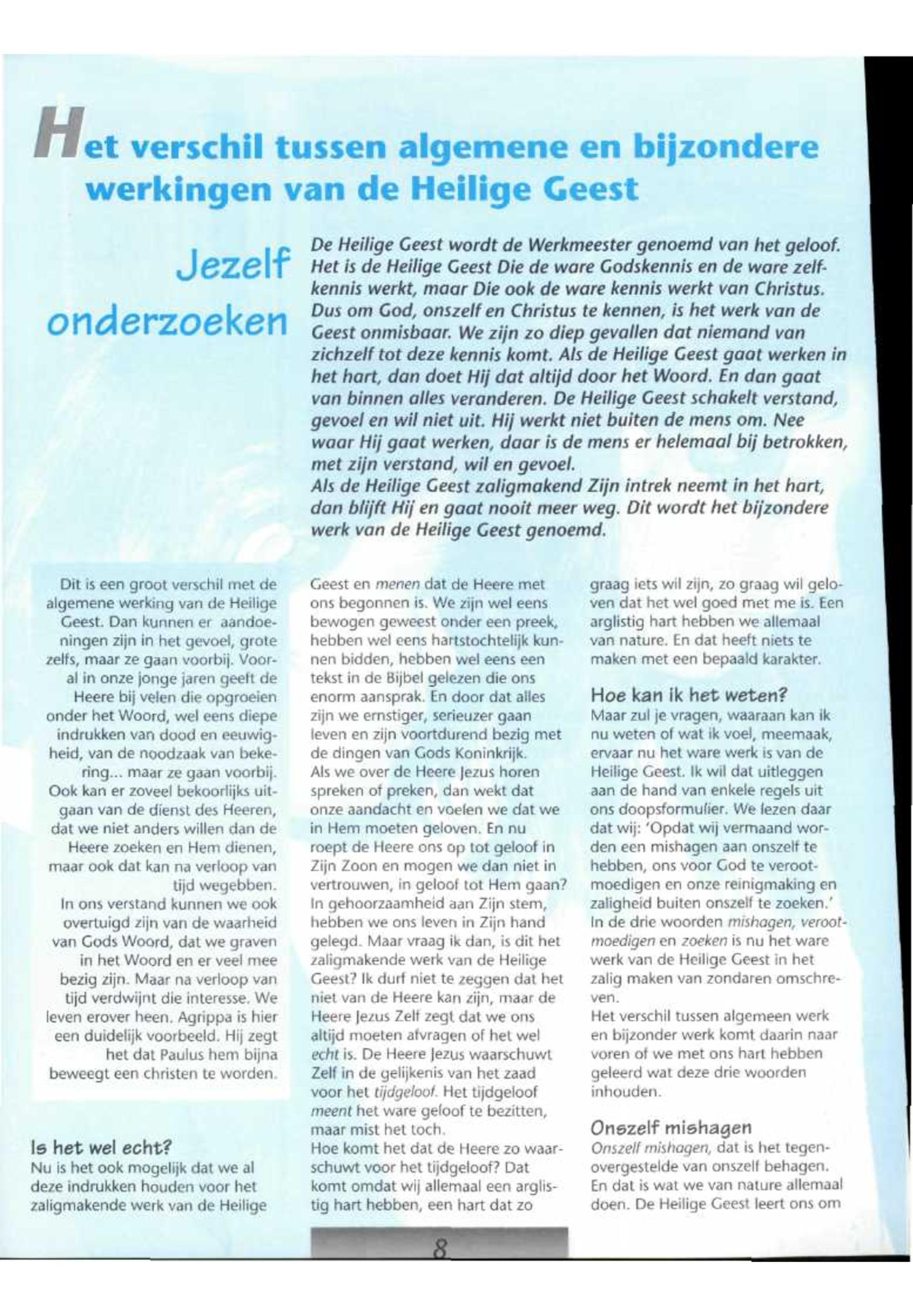 Het verschil tussen algemene en bijzondere werkingen van de Heilige Geest

Jezelf onderzoeken

De Heilige Geest wordt de Werkmeester genoemd van het geloof. Het is de Heilige Geest Die de ware Godskennis en de ware zelfkennis werkt, maar Die ook de ware kennis werkt van Christus. Dus om God, onszelf en Christus te kennen, is het werk van de Geest onmisbaar. We zijn zo diep gevallen dat niemand van zichzelf tot deze kennis komt. Als de Heilige Geest gaat werken in het hart, dan doet Hij dat altijd door het Woord. En dan gaat van binnen alles veranderen. De Heilige Geest schakelt verstand, gevoel en wil niet uit. Hij werkt niet buiten de mens om. Nee waar Hij gaat werken, daar is de mens er helemaal bij betrokken, met zijn verstand, wil en gevoel.
Als de Heilige Geest zaligmakend Zijn intrek neemt in het hart, dan blijft Hij en gaat nooit meer weg. Dit wordt het bijzondere werk van de Heilige Geest genoemd.

Dit is een groot verschil met de algemene werking van de Heilige Geest. Dan kunnen er aandoeningen zijn in het gevoel, grote zelfs, maar ze gaan voorbij. Vooral in onze jonge jaren geeft de Heere bij velen die opgroeien onder het Woord, wel eens diepe indrukken van dood en eeuwigheid, van de noodzaak van bekering... maar ze gaan voorbij. Ook kan er zoveel bekoorlijks uitgaan van de dienst des Heeren, dat we niet anders willen dan de Heere zoeken en Hem dienen, maar ook dat kan na verloop van tijd wegebben.
In ons verstand kunnen we ook overtuigd zijn van de waarheid van Gods Woord, dat we graven in het Woord en er veel mee bezig zijn. Maar na verloop van tijd verdwijnt die interesse. We leven erover heen. Agrippa is hier een duidelijk voorbeeld. Hij zegt het dat Paulus hem bijna beweegt een christen te worden.

Is het wel echt?
Nu is het ook mogelijk dat we al deze indrukken houden voor het zaligmakende werk van de Heilige Geest en menen dat de Heere met ons begonnen is. We zijn wel eens bewogen geweest onder een preek, hebben wel eens hartstochtelijk kunnen bidden, hebben wel eens een tekst in de Bijbel gelezen die ons enorm aansprak. En door dat alles zijn we ernstiger, serieuzer gaan leven en zijn voortdurend bezig met de dingen van Gods Koninkrijk.
Als we over de Heere Jezus horen spreken of preken, dan wekt dat onze aandacht en voelen we dat we in Hem moeten geloven. En nu roept de Heere ons op tot geloof in Zijn Zoon en mogen we dan niet in vertrouwen, in geloof tot Hem gaan? In gehoorzaamheid aan Zijn stem, hebben we ons leven in Zijn hand gelegd. Maar vraag ik dan, is dit het zaligmakende werk van de Heilige Geest? Ik durf niet te zeggen dat het niet van de Heere kan zijn, maar de Heere Jezus Zelf zegt dat we ons altijd moeten afvragen of het wel echt is. De Heere Jezus waarschuwt Zelf in de gelijkenis van het zaad voor het tijdgeloof. Het tijdgeloof meent het ware geloof te bezitten, maar mist het toch.
Hoe komt het dat de Heere zo waarschuwt voor het tijdgeloof? Dat komt omdat wij allemaal een arglistig hart hebben, een hart dat zo graag iets wil zijn, zo graag wil geloven dat het wel goed met me is. Een arglistig hart hebben we allemaal van nature. En dat heeft niets te maken met een bepaald karakter.

Hoe kan ik het weten?
Maar zul je vragen, waaraan kan ik nu weten of wat ik voel, meemaak, ervaar nu het ware werk is van de Heilige Geest. Ik wil dat uitleggen aan de hand van enkele regels uit ons doopsformulier. We lezen daar dat wij: 'Opdat wij vermaand worden een mishagen aan onszelf te hebben, ons voor God te verootmoedigen en onze reinigmaking en zaligheid buiten onszelf te zoeken.'
In de drie woorden mishagen, verootmoedigen en zoeken is nu het ware werk van de Heilige Geest in het zalig maken van zondaren omschreven.
Het verschil tussen algemeen werk en bijzonder werk komt daarin naar voren of we met ons hart hebben geleerd wat deze drie woorden inhouden.

Onszelf mishagen
Onszelf mishagen, dat is het tegenovergestelde van onszelf behagen. En dat is wat we van nature allemaal doen. De Heilige Geest leert ons om

8